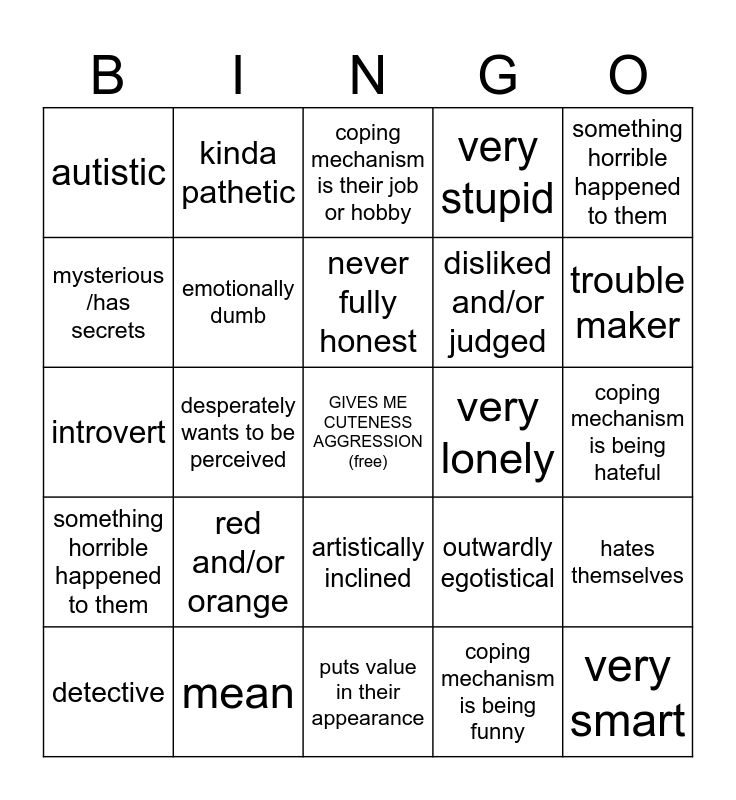 | B | I | N | G | O |
|---|---|---|---|---|
| autistic | kinda pathetic | coping mechanism is their job or hobby | very stupid | something horrible happened to them |
| mysterious /has secrets | emotionally dumb | never fully honest | disliked and/or judged | trouble maker |
| introvert | desperately wants to be perceived | GIVES ME CUTENESS AGGRESSION (free) | very lonely | coping mechanism is being hateful |
| something horrible happened to them | red and/or orange | artistically inclined | outwardly egotistical | hates themselves |
| detective | mean | puts value in their appearance | coping mechanism is being funny | very smart |